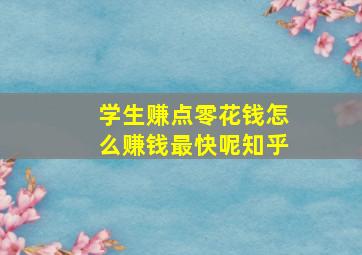 学生赚点零花钱怎么赚钱最快呢知乎